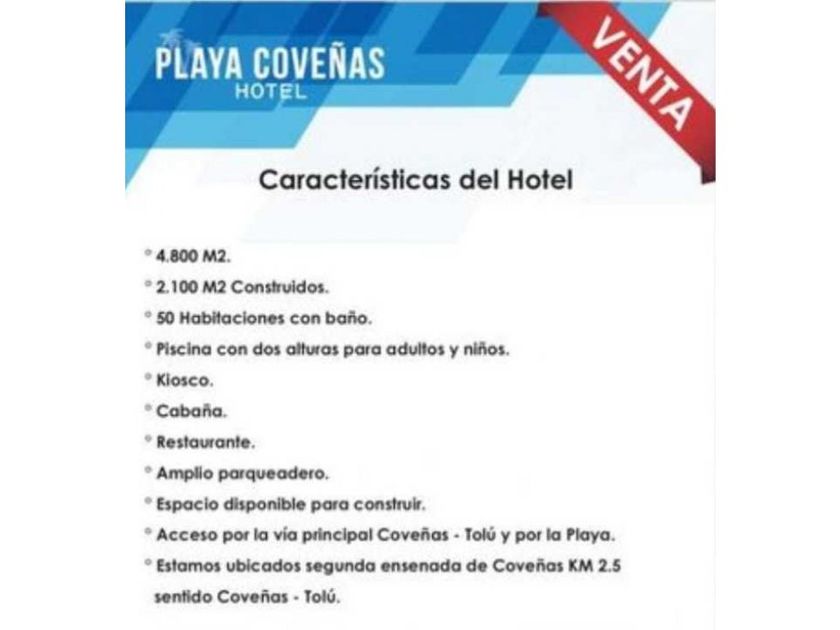 PLAYA COVEÑAS
HOTEL

VENTA

Características del Hotel

° 4.800 M2.
° 2.100 M2 Construidos.
° 50 Habitaciones con baño.
° Piscina con dos alturas para adultos y niños.
° Kiosco.
° Cabaña.
° Restaurante.
° Amplio parqueadero.
° Espacio disponible para construir.
° Acceso por la vía principal Coveñas - Tolú y por la Playa.
° Estamos ubicados segunda ensenada de Coveñas KM 2.5 sentido Coveñas - Tolú.